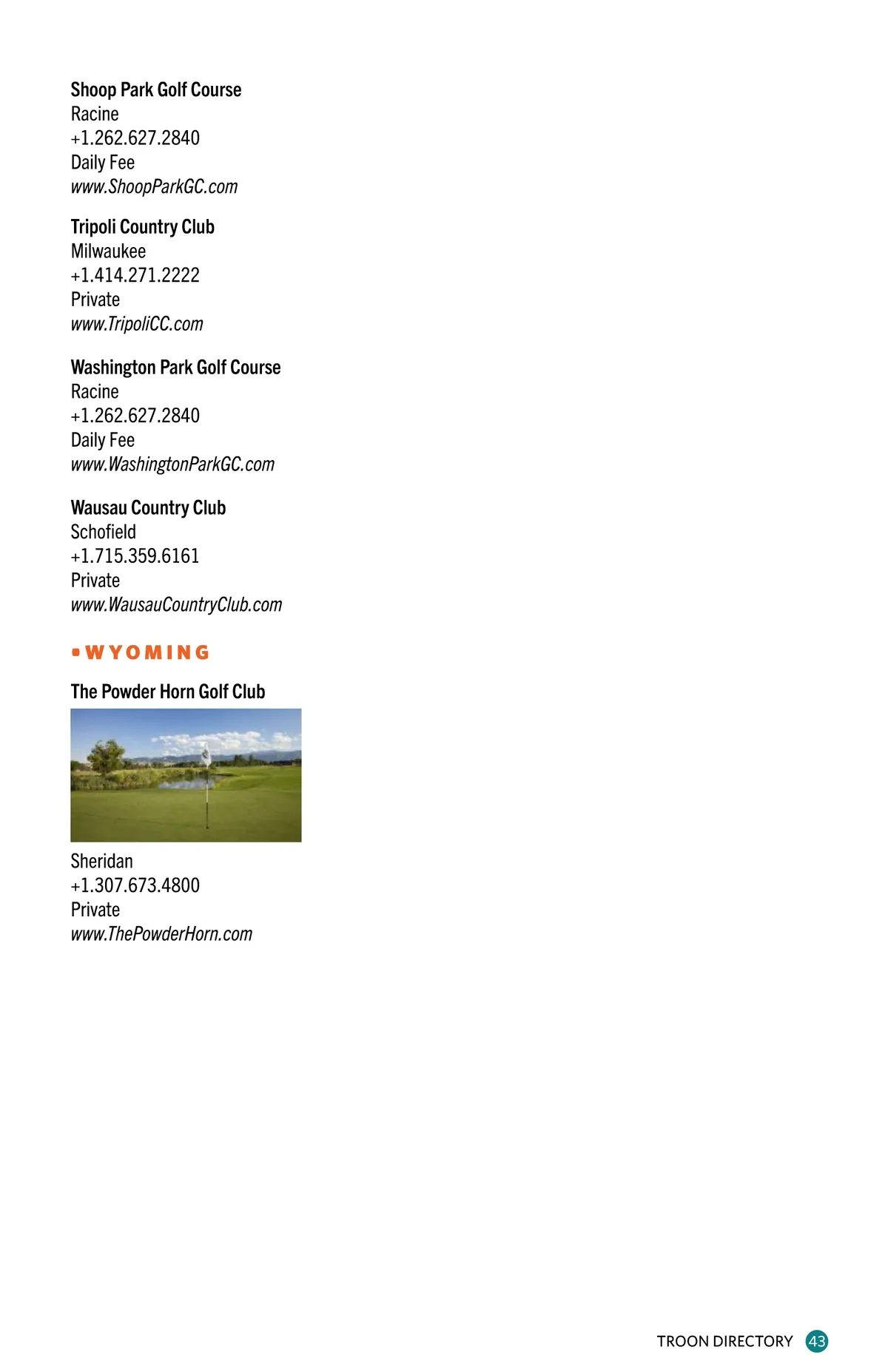 Shoop Park Golf Course
Racine
+1.262.627.2840
Daily Fee
www.ShoopParkGC.com

Tripoli Country Club
Milwaukee
+1.414.271.2222
Private
www.TripoliCC.com

Washington Park Golf Course
Racine
+1.262.627.2840
Daily Fee
www.WashingtonParkGC.com

Wausau Country Club
Schofield
+1.715.359.6161
Private
www.WausauCountryClub.com

WYOMING

The Powder Horn Golf Club

Sheridan
+1.307.673.4800
Private
www.ThePowderHorn.com

TROON DIRECTORY 43